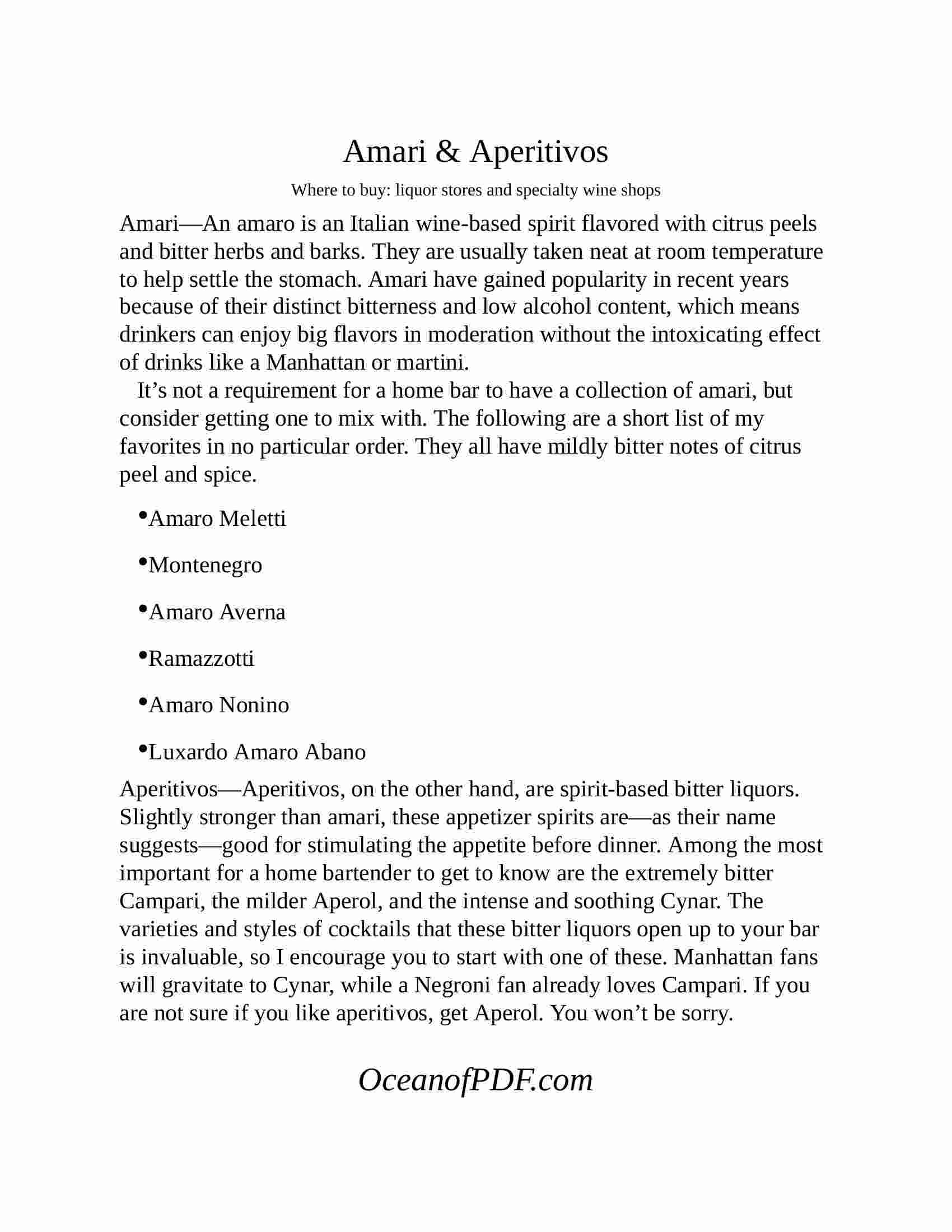 Amari & Aperitivos

Where to buy: liquor stores and specialty wine shops

Amari—An amaro is an Italian wine-based spirit flavored with citrus peels and bitter herbs and barks. They are usually taken neat at room temperature to help settle the stomach. Amari have gained popularity in recent years because of their distinct bitterness and low alcohol content, which means drinkers can enjoy big flavors in moderation without the intoxicating effect of drinks like a Manhattan or martini.

It’s not a requirement for a home bar to have a collection of amari, but consider getting one to mix with. The following are a short list of my favorites in no particular order. They all have mildly bitter notes of citrus peel and spice.

•Amaro Meletti

•Montenegro

•Amaro Averna

•Ramazzotti

•Amaro Nonino

•Luxardo Amaro Abano

Aperitivos—Aperitivos, on the other hand, are spirit-based bitter liquors. Slightly stronger than amari, these appetizer spirits are—as their name suggests—good for stimulating the appetite before dinner. Among the most important for a home bartender to get to know are the extremely bitter Campari, the milder Aperol, and the intense and soothing Cynar. The varieties and styles of cocktails that these bitter liquors open up to your bar is invaluable, so I encourage you to start with one of these. Manhattan fans will gravitate to Cynar, while a Negroni fan already loves Campari. If you are not sure if you like aperitivos, get Aperol. You won’t be sorry.

OceanofPDF.com